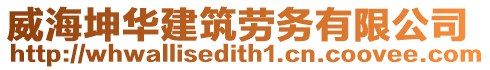 威海坤华建筑劳务有限公司
http://whwallisedith1.cn.coovee.com